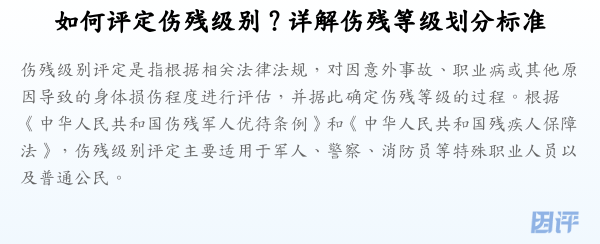 如何评定伤残级别？详解伤残等级划分标准

伤残级别评定是指根据相关法律法规，对因意外事故、职业病或其他原因导致的身体损伤程度进行评估，并据此确定伤残等级的过程。根据《中华人民共和国伤残军人优待条例》和《中华人民共和国残疾人保障法》，伤残级别评定主要适用于军人、警察、消防员等特殊职业人员以及普通公民。

因评